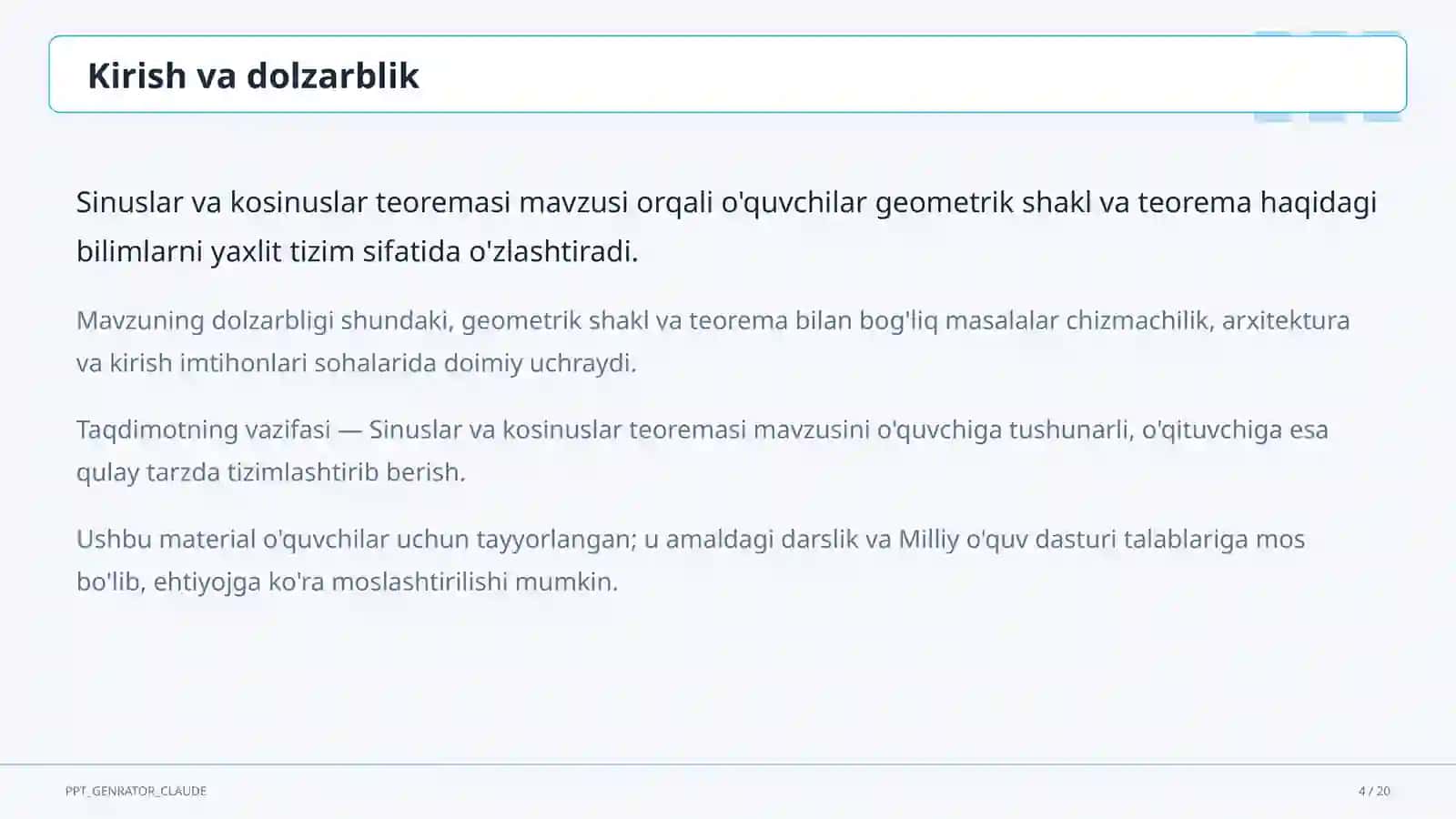 Kirish va dolzarblik

Sinuslar va kosinuslar teoremasi mavzusi orqali o'quvchilar geometrik shakl va teorema haqidagi bilimlarni yaxlit tizim sifatida o'zlashtiradi.

Mavzuning dolzarbligi shundaki, geometrik shakl va teorema bilan bog'liq masalalar chizmachilik, arxitektura va kirish imtihonlari sohalarida doimiy uchraydi.

Taqdimotning vazifasi — Sinuslar va kosinuslar teoremasi mavzusini o'quvchiga tushunarli, o'qituvchiga esa qulay tarzda tizimlashtirib berish.

Ushbu material o'quvchilar uchun tayyorlangan; u amaldagi darslik va Milliy o'quv dasturi talablariga mos bo'lib, ehtiyojga ko'ra moslashtirilishi mumkin.

PPT_GENRATOR_CLAUDE

4 / 20